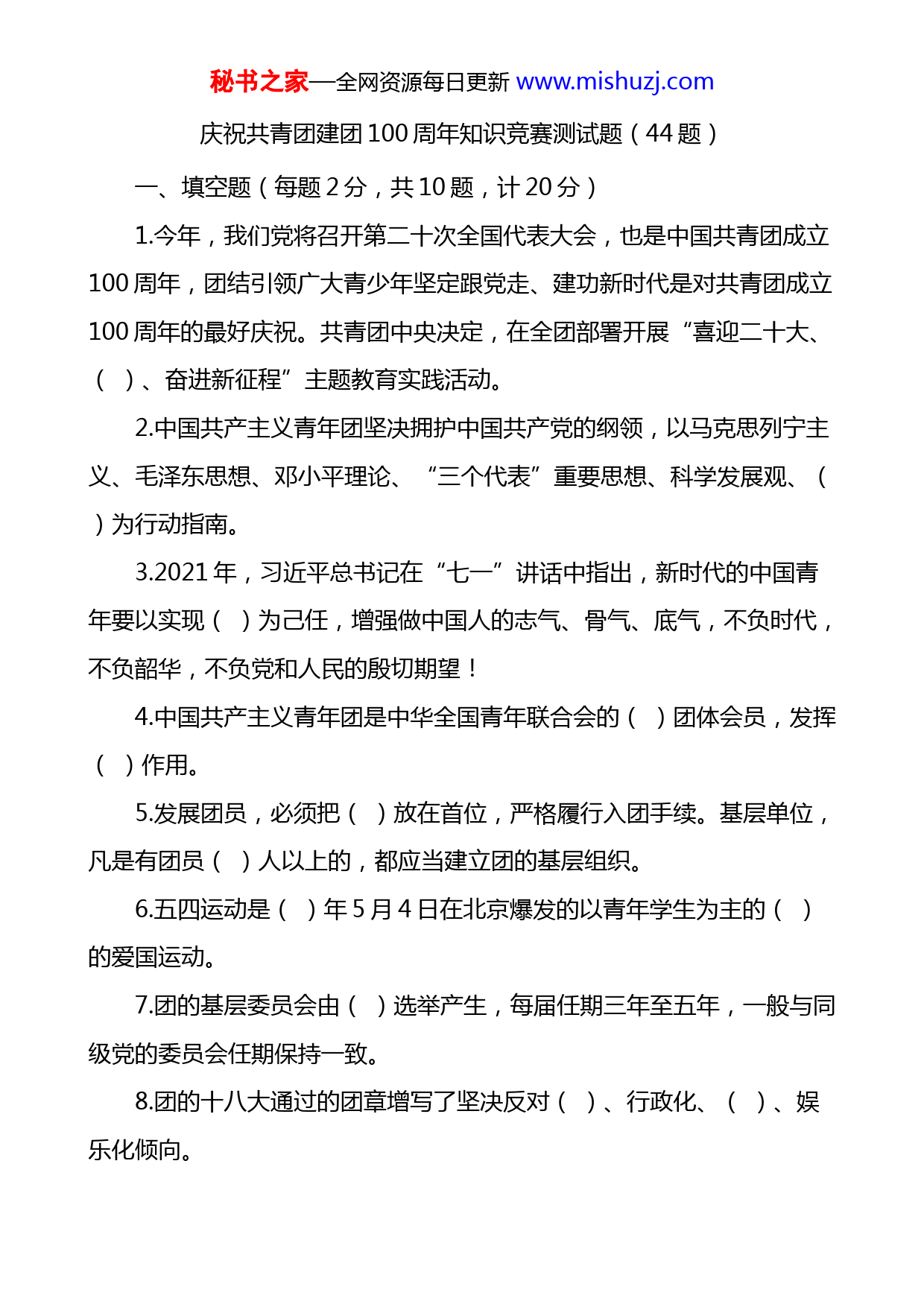 秘书之家—全网资源每日更新 www.mishuzj.com

庆祝共青团建团 100 周年知识竞赛测试题（44 题）

一、填空题（每题 2 分，共 10 题，计 20 分）

1.今年，我们党将召开第二十次全国代表大会，也是中国共青团成立 100 周年，团结引领广大青少年坚定跟党走、建功新时代是对共青团成立 100 周年的最好庆祝。共青团中央决定，在全团部署开展“喜迎二十大、（ ）、奋进新征程”主题教育实践活动。

2.中国共产主义青年团坚决拥护中国共产党的纲领，以马克思列宁主义、毛泽东思想、邓小平理论、“三个代表”重要思想、科学发展观、（ ）为行动指南。

3.2021 年，习近平总书记在“七一”讲话中指出，新时代的中国青年要以实现（ ）为己任，增强做中国人的志气、骨气、底气，不负时代，不负韶华，不负党和人民的殷切期望！

4.中国共产主义青年团是中华全国青年联合会的（ ）团体会员，发挥（ ）作用。

5.发展团员，必须把（ ）放在首位，严格履行入团手续。基层单位，凡是有团员（ ）人以上的，都应当建立团的基层组织。

6.五四运动是（ ）年 5 月 4 日在北京爆发的以青年学生为主的（ ）的爱国运动。

7.团的基层委员会由（ ）选举产生，每届任期三年至五年，一般与同级党的委员会任期保持一致。

8.团的十八大通过的团章增写了坚决反对（ ）、行政化、（ ）、娱乐化倾向。